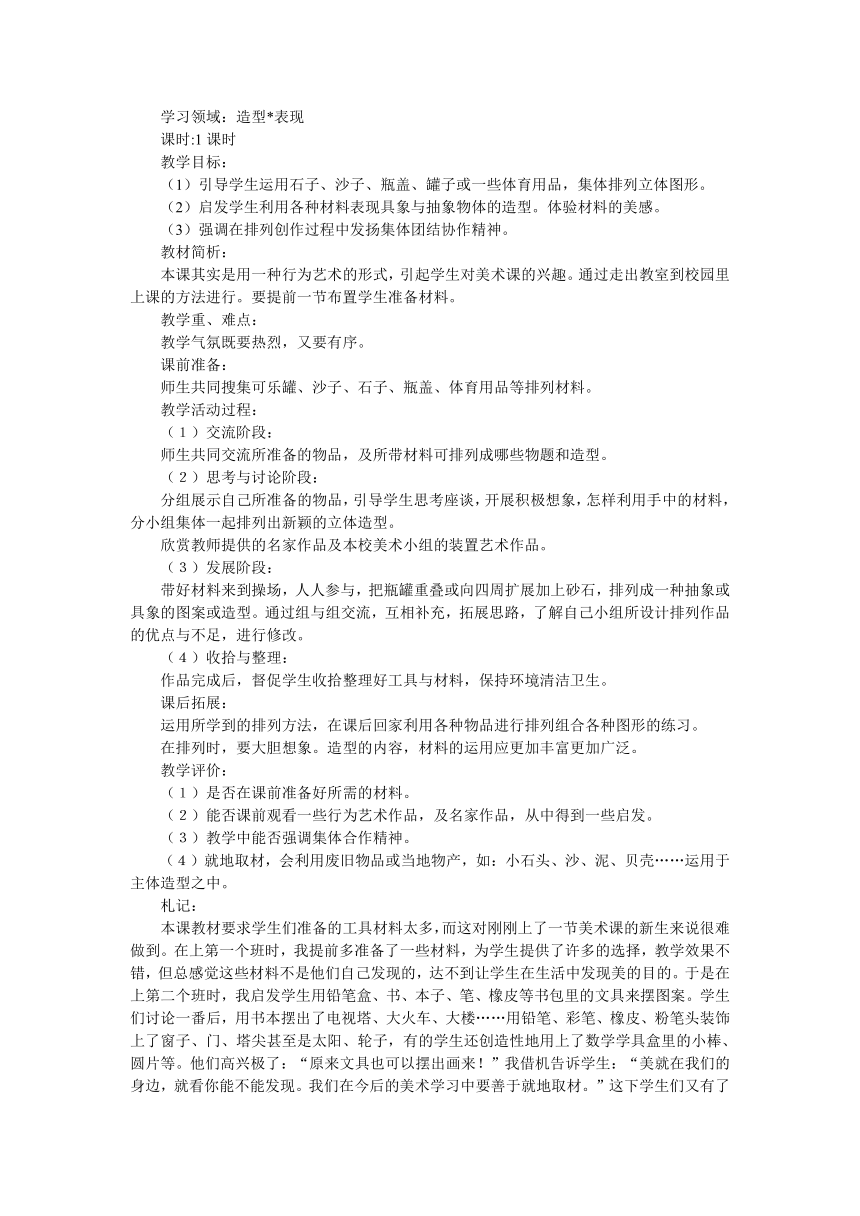 学习领域：造型*表现
课时:1 课时
教学目标：
（1）引导学生运用石子、沙子、瓶盖、罐子或一些体育用品，集体排列立体图形。
（2）启发学生利用各种材料表现具象与抽象物体的造型。体验材料的美感。
（3）强调在排列创作过程中发扬集体团结协作精神。
教材简析：
本课其实是用一种行为艺术的形式，引起学生对美术课的兴趣。通过走出教室到校园里上课的方法进行。要提前一节布置学生准备材料。
教学重、难点：
教学气氛既要热烈，又要有序。
课前准备：
师生共同搜集可乐罐、沙子、石子、瓶盖、体育用品等排列材料。
教学活动过程：
（1）交流阶段：
师生共同交流所准备的物品，及所带材料可排列成哪些物题和造型。
（2）思考与讨论阶段：
分组展示自己所准备的物品，引导学生思考座谈，开展积极想象，怎样利用手中的材料，分小组集体一起排列出新颖的立体造型。
欣赏教师提供的名家作品及本校美术小组的装置艺术作品。
（3）发展阶段：
带好材料来到操场，人人参与，把瓶罐重叠或向四周扩展加上砂石，排列成一种抽象或具象的图案或造型。通过组与组交流，互相补充，拓展思路，了解自己小组所设计排列作品的优点与不足，进行修改。
（4）收拾与整理：
作品完成后，督促学生收拾整理好工具与材料，保持环境清洁卫生。
课后拓展：
运用所学到的排列方法，在课后回家利用各种物品进行排列组合各种图形的练习。
在排列时，要大胆想象。造型的内容，材料的运用应更加丰富更加广泛。
教学评价：
（1）是否在课前准备好所需的材料。
（2）能否课前观看一些行为艺术作品，及名家作品，从中得到一些启发。
（3）教学中能否强调集体合作精神。
（4）就地取材，会利用废旧物品或当地物产，如：小石头、沙、泥、贝壳……运用于主体造型之中。
札记：
本课教材要求学生们准备的工具材料太多，而这对刚刚上了一节美术课的新生来说很难做到。在上第一个班时，我提前多准备了一些材料，为学生提供了许多的选择，教学效果不错，但总感觉这些材料不是他们自己发现的，达不到让学生在生活中发现美的目的。于是在上第二个班时，我启发学生用铅笔盒、书、本子、笔、橡皮等书包里的文具来摆图案。学生们讨论一番后，用书本摆出了电视塔、大火车、大楼……用铅笔、彩笔、橡皮、粉笔头装饰上了窗子、门、塔尖甚至是太阳、轮子，有的学生还创造性地用上了数学学具盒里的小棒、圆片等。他们高兴极了：“原来文具也可以摆出画来！”我借机告诉学生：“美就在我们的身边，就看你能不能发现。我们在今后的美术学习中要善于就地取材。”这下学生们又有了